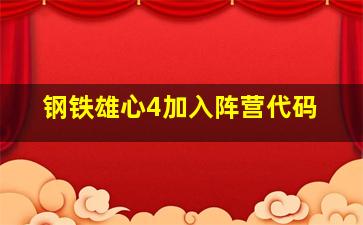 钢铁雄心4加入阵营代码